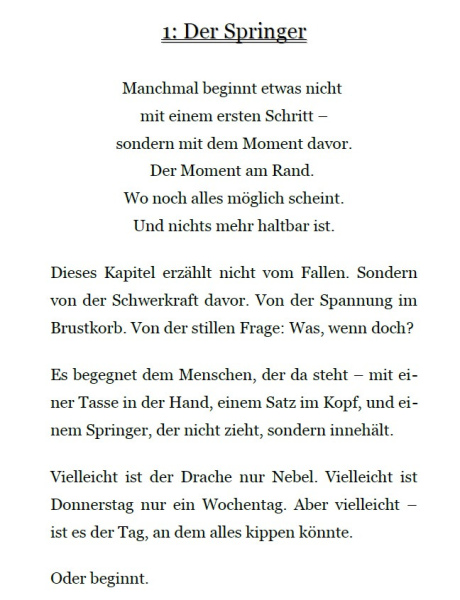 1: Der Springer

Manchmal beginnt etwas nicht
mit einem ersten Schritt –
sondern mit dem Moment davor.
Der Moment am Rand.
Wo noch alles möglich scheint.
Und nichts mehr haltbar ist.

Dieses Kapitel erzählt nicht vom Fallen. Sondern von der Schwerkraft davor. Von der Spannung im Brustkorb. Von der stillen Frage: Was, wenn doch?

Es begegnet dem Menschen, der da steht – mit einer Tasse in der Hand, einem Satz im Kopf, und einem Springer, der nicht zieht, sondern innehält.

Vielleicht ist der Drache nur Nebel. Vielleicht ist Donnerstag nur ein Wochentag. Aber vielleicht – ist es der Tag, an dem alles kippen könnte.

Oder beginnt.